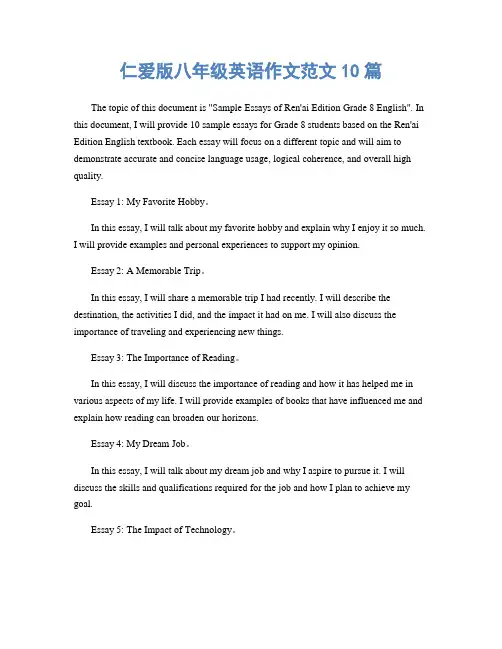 仁爱版八年级英语作文范文 10 篇

The topic of this document is "Sample Essays of Ren'ai Edition Grade 8 English". In this document, I will provide 10 sample essays for Grade 8 students based on the Ren'ai Edition English textbook. Each essay will focus on a different topic and will aim to demonstrate accurate and concise language usage, logical coherence, and overall high quality.

Essay 1: My Favorite Hobby。

In this essay, I will talk about my favorite hobby and explain why I enjoy it so much. I will provide examples and personal experiences to support my opinion.

Essay 2: A Memorable Trip。

In this essay, I will share a memorable trip I had recently. I will describe the destination, the activities I did, and the impact it had on me. I will also discuss the importance of traveling and experiencing new things.

Essay 3: The Importance of Reading。

In this essay, I will discuss the importance of reading and how it has helped me in various aspects of my life. I will provide examples of books that have influenced me and explain how reading can broaden our horizons.

Essay 4: My Dream Job。

In this essay, I will talk about my dream job and why I aspire to pursue it. I will discuss the skills and qualifications required for the job and how I plan to achieve my goal.

Essay 5: The Impact of Technology。